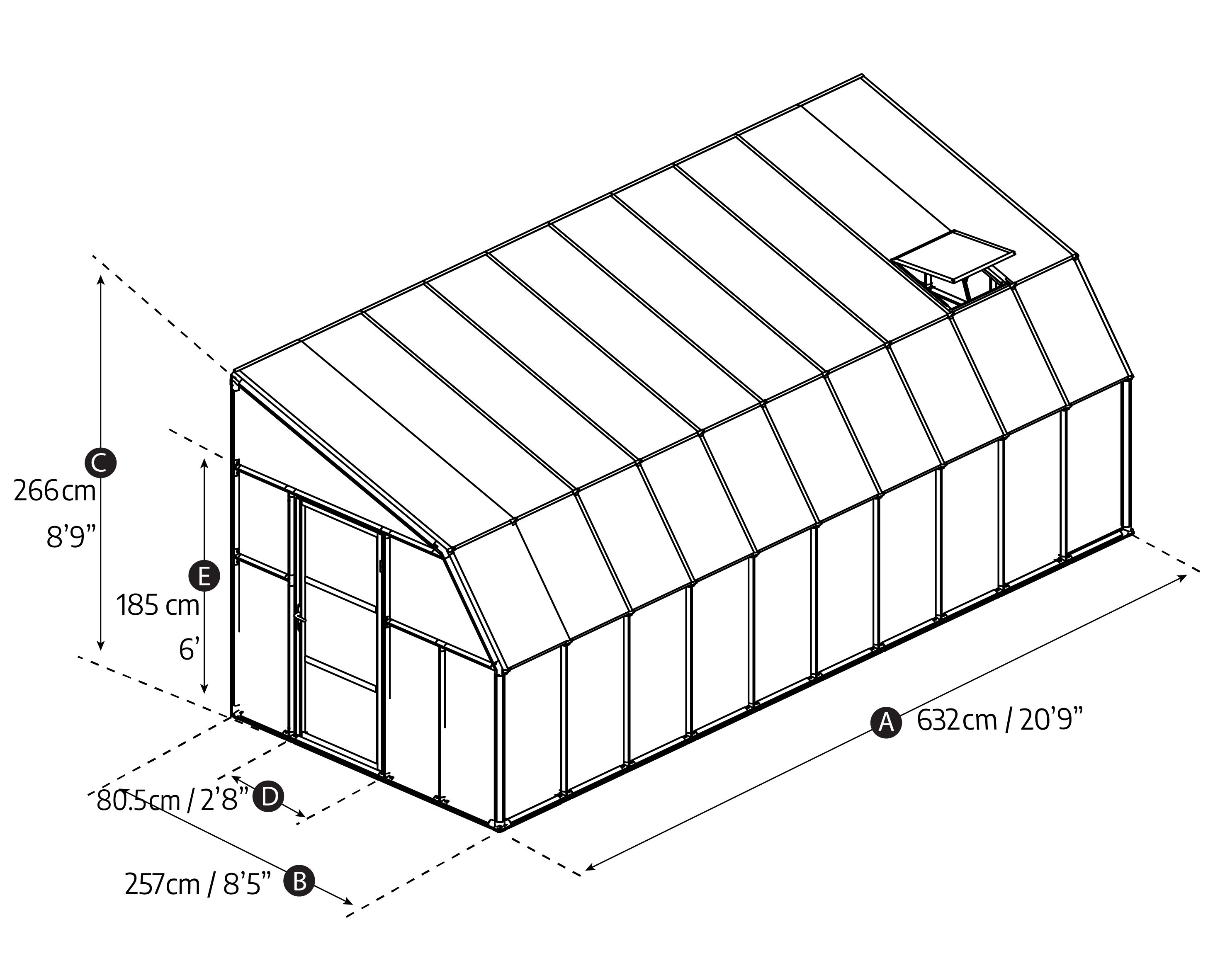 C
266cm
8'9"

E
185 cm
6'

A 632cm / 20'9"

80.5cm / 2'8" D

257cm / 8'5" B